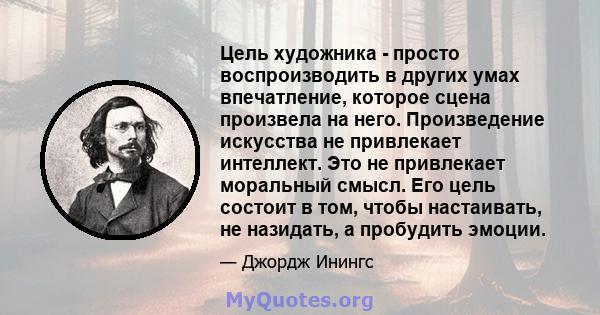 Цель художника - просто воспроизводить в других умах впечатление, которое сцена произвела на него. Произведение искусства не привлекает интеллект. Это не привлекает моральный смысл. Его цель состоит в том, чтобы настаивать, не назидать, а пробудить эмоции.

— Джордж Инингс

MyQuotes.org